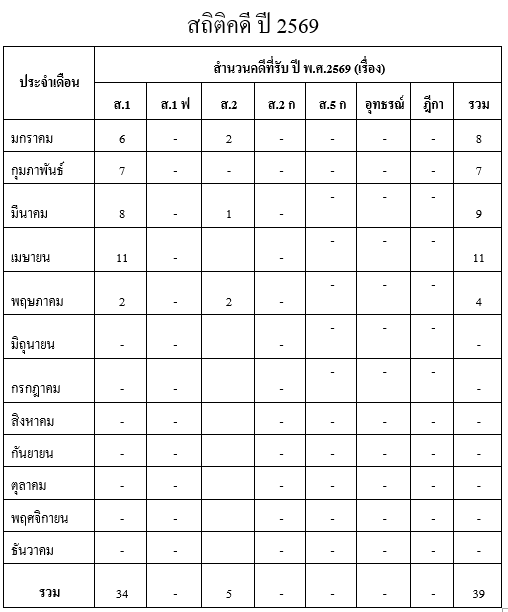 สถิติคดี ปี 2569

| ประจำเดือน | สำนวนคดีที่รับ ปี พ.ศ.2569 (เรื่อง) | | | | | | | |
|---|---|---|---|---|---|---|---|---|
| | ส.1 | ส.1 ฟ | ส.2 | ส.2 ก | ส.5 ก | อุทธรณ์ | ฎีกา | รวม |
| มกราคม | 6 | - | 2 | - | - | - | - | 8 |
| กุมภาพันธ์ | 7 | - | - | - | - | - | - | 7 |
| มีนาคม | 8 | - | 1 | - | - | - | - | 9 |
| เมษายน | 11 | - | | - | - | - | - | 11 |
| พฤษภาคม | 2 | - | 2 | - | - | - | - | 4 |
| มิถุนายน | - | - | | - | - | - | - | - |
| กรกฎาคม | - | - | | - | - | - | - | - |
| สิงหาคม | - | - | | - | - | - | - | - |
| กันยายน | - | - | | - | - | - | - | - |
| ตุลาคม | - | - | | - | - | - | - | - |
| พฤศจิกายน | - | - | | - | - | - | - | - |
| ธันวาคม | - | - | | - | - | - | - | - |
| รวม | 34 | - | 5 | - | - | - | - | 39 |